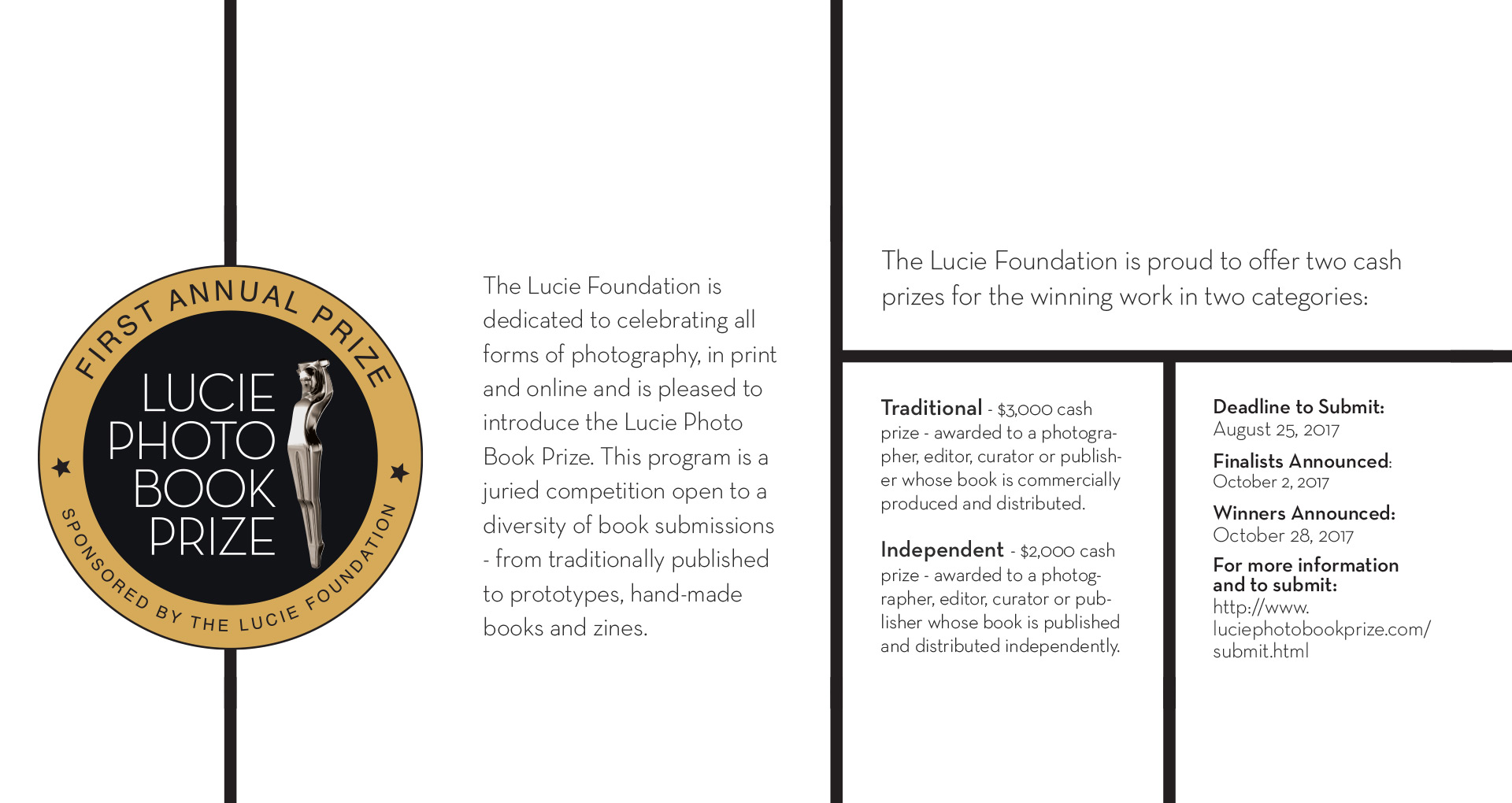 FIRST ANNUAL PRIZE

LUCIE
PHOTO
BOOK
PRIZE

SPONSORED BY THE LUCIE FOUNDATION

The Lucie Foundation is dedicated to celebrating all forms of photography, in print and online and is pleased to introduce the Lucie Photo Book Prize. This program is a juried competition open to a diversity of book submissions - from traditionally published to prototypes, hand-made books and zines.

The Lucie Foundation is proud to offer two cash prizes for the winning work in two categories:

Traditional - $3,000 cash prize - awarded to a photographer, editor, curator or publisher whose book is commercially produced and distributed.

Independent - $2,000 cash prize - awarded to a photographer, editor, curator or publisher whose book is published and distributed independently.

Deadline to Submit:
August 25, 2017

Finalists Announced:
October 2, 2017

Winners Announced:
October 28, 2017

For more information and to submit:
http://www.luciephotobookprize.com/submit.html